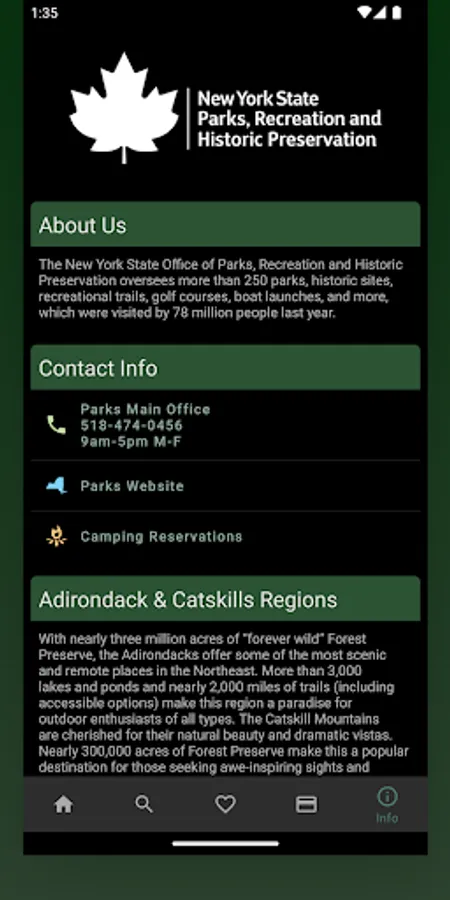 1:35

New York State
Parks, Recreation and
Historic Preservation

About Us

The New York State Office of Parks, Recreation and Historic Preservation oversees more than 250 parks, historic sites, recreational trails, golf courses, boat launches, and more, which were visited by 78 million people last year.

Contact Info

Parks Main Office
518-474-0456
9am-5pm M-F

Parks Website

Camping Reservations

Adirondack & Catskills Regions

With nearly three million acres of "forever wild" Forest Preserve, the Adirondacks offer some of the most scenic and remote places in the Northeast. More than 3,000 lakes and ponds and nearly 2,000 miles of trails (including accessible options) make this region a paradise for outdoor enthusiasts of all types. The Catskill Mountains are cherished for their natural beauty and dramatic vistas. Nearly 300,000 acres of Forest Preserve make this a popular destination for those seeking awe-inspiring sights and

Info